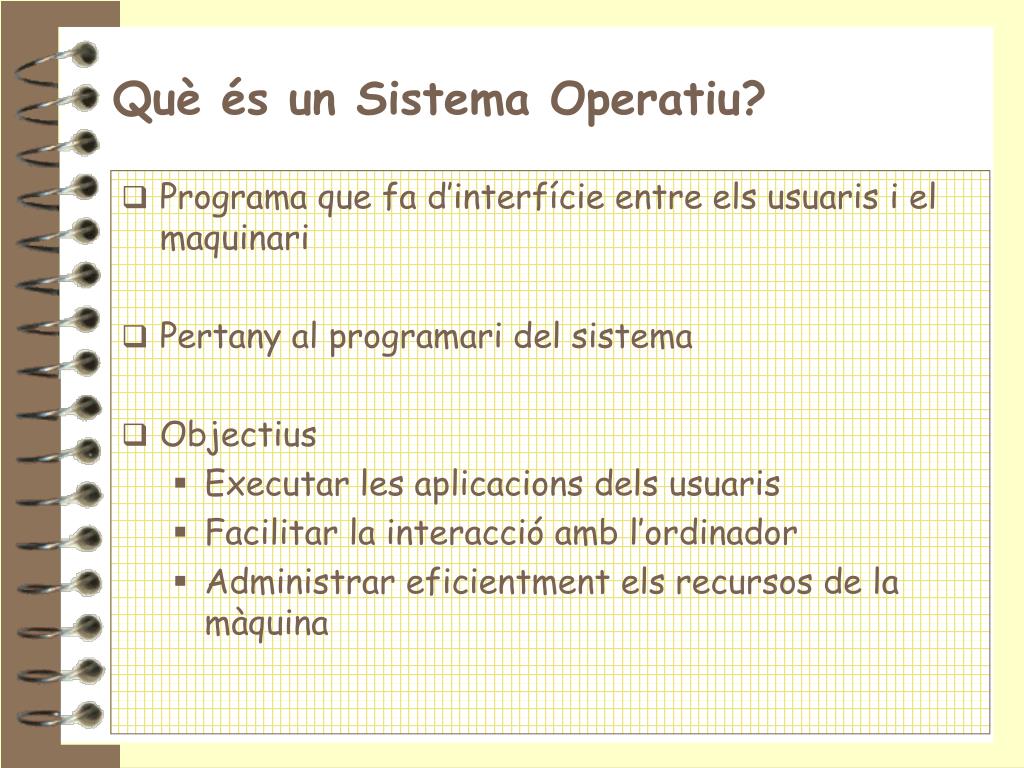 Què és un Sistema Operatiu?

❑ Programa que fa d’interfície entre els usuaris i el maquinari

❑ Pertany al programari del sistema

❑ Objectius
▪ Executar les aplicacions dels usuaris
▪ Facilitar la interacció amb l’ordinador
▪ Administrar eficientment els recursos de la màquina